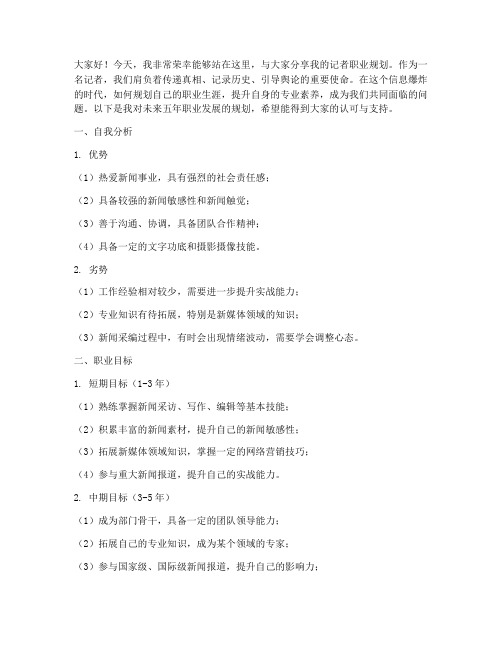 大家好！今天，我非常荣幸能够站在这里，与大家分享我的记者职业规划。作为一名记者，我们肩负着传递真相、记录历史、引导舆论的重要使命。在这个信息爆炸的时代，如何规划自己的职业生涯，提升自身的专业素养，成为我们共同面临的问题。以下是我对未来五年职业发展的规划，希望能得到大家的认可与支持。

一、自我分析

1. 优势

（1）热爱新闻事业，具有强烈的社会责任感；

（2）具备较强的新闻敏感性和新闻触觉；

（3）善于沟通、协调，具备团队合作精神；

（4）具备一定的文字功底和摄影摄像技能。

2. 劣势

（1）工作经验相对较少，需要进一步提升实战能力；

（2）专业知识有待拓展，特别是新媒体领域的知识；

（3）新闻采编过程中，有时会出现情绪波动，需要学会调整心态。

二、职业目标

1. 短期目标（1-3年）

（1）熟练掌握新闻采访、写作、编辑等基本技能；

（2）积累丰富的新闻素材，提升自己的新闻敏感性；

（3）拓展新媒体领域知识，掌握一定的网络营销技巧；

（4）参与重大新闻报道，提升自己的实战能力。

2. 中期目标（3-5年）

（1）成为部门骨干，具备一定的团队领导能力；

（2）拓展自己的专业知识，成为某个领域的专家；

（3）参与国家级、国际级新闻报道，提升自己的影响力；